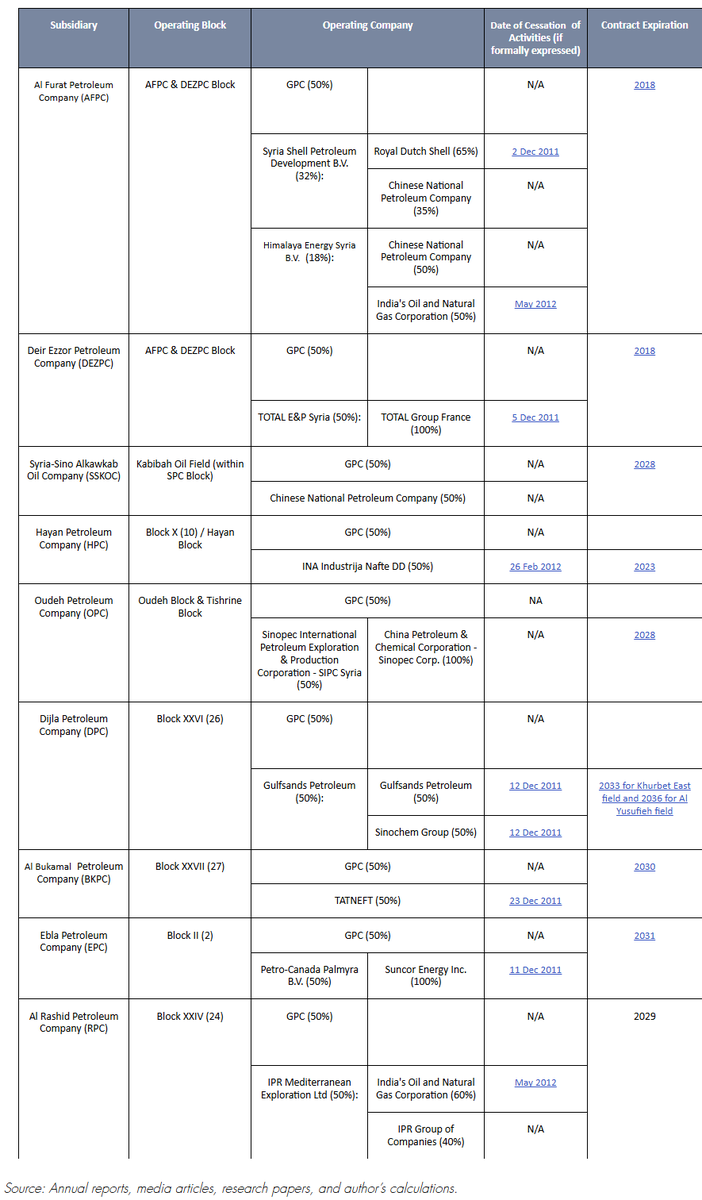 | Subsidiary | Operating Block | Operating Company | | Date of Cessation of Activities (if formally expressed) | Contract Expiration |
|---|---|---|---|---|---|
| Al Furat Petroleum Company (AFPC) | AFPC & DEZPC Block | GPC (50%) | | N/A | 2018 |
| | | Syria Shell Petroleum Development B.V. (32%): | Royal Dutch Shell (65%) | 2 Dec 2011 | |
| | | | Chinese National Petroleum Company (35%) | N/A | |
| | | Himalaya Energy Syria B.V. (18%): | Chinese National Petroleum Company (50%) | N/A | |
| | | | India's Oil and Natural Gas Corporation (50%) | May 2012 | |
| Deir Ezzor Petroleum Company (DEZPC) | AFPC & DEZPC Block | GPC (50%) | | N/A | 2018 |
| | | TOTAL E&P Syria (50%): | TOTAL Group France (100%) | 5 Dec 2011 | |
| Syria-Sino Alkawkab Oil Company (SSKOC) | Kabibah Oil Field (within SPC Block) | GPC (50%) | | N/A | 2028 |
| | | Chinese National Petroleum Company (50%) | | N/A | |
| Hayan Petroleum Company (HPC) | Block X (10) / Hayan Block | GPC (50%) | | N/A | |
| | | INA Industrija Nafte DD (50%) | | 26 Feb 2012 | 2023 |
| Oudeh Petroleum Company (OPC) | Oudeh Block & Tishrine Block | GPC (50%) | | NA | |
| | | Sinopec International Petroleum Exploration & Production Corporation - SIPC Syria (50%) | China Petroleum & Chemical Corporation - Sinopec Corp. (100%) | N/A | 2028 |
| Dijla Petroleum Company (DPC) | Block XXVI (26) | GPC (50%) | | N/A | |
| | | Gulfsands Petroleum (50%): | Gulfsands Petroleum (50%) | 12 Dec 2011 | 2033 for Khurbet East field and 2036 for Al Yusufieh field |
| | | | Sinochem Group (50%) | 12 Dec 2011 | |
| Al Bukamal Petroleum Company (BKPC) | Block XXVII (27) | GPC (50%) | | N/A | 2030 |
| | | TATNEFT (50%) | | 23 Dec 2011 | |
| Ebla Petroleum Company (EPC) | Block II (2) | GPC (50%) | | N/A | 2031 |
| | | Petro-Canada Palmyra B.V. (50%) | Suncor Energy Inc. (100%) | 11 Dec 2011 | |
| Al Rashid Petroleum Company (RPC) | Block XXIV (24) | GPC (50%) | | N/A | 2029 |
| | | IPR Mediterranean Exploration Ltd (50%): | India's Oil and Natural Gas Corporation (60%) | May 2012 | |
| | | | IPR Group of Companies (40%) | N/A | |

Source: Annual reports, media articles, research papers, and author's calculations.